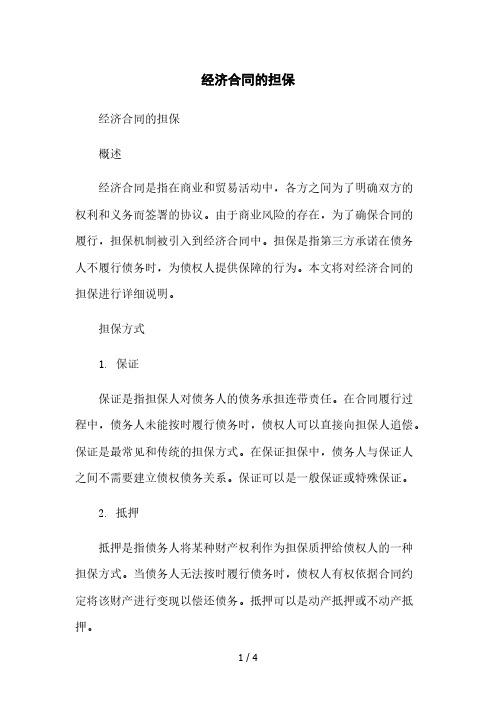 经济合同的担保

经济合同的担保

概述

经济合同是指在商业和贸易活动中，各方之间为了明确双方的权利和义务而签署的协议。由于商业风险的存在，为了确保合同的履行，担保机制被引入到经济合同中。担保是指第三方承诺在债务人不履行债务时，为债权人提供保障的行为。本文将对经济合同的担保进行详细说明。

担保方式

1. 保证

保证是指担保人对债务人的债务承担连带责任。在合同履行过程中，债务人未能按时履行债务时，债权人可以直接向担保人追偿。保证是最常见和传统的担保方式。在保证担保中，债务人与保证人之间不需要建立债权债务关系。保证可以是一般保证或特殊保证。

2. 抵押

抵押是指债务人将某种财产权利作为担保质押给债权人的一种担保方式。当债务人无法按时履行债务时，债权人有权依据合同约定将该财产进行变现以偿还债务。抵押可以是动产抵押或不动产抵押。

1 / 4